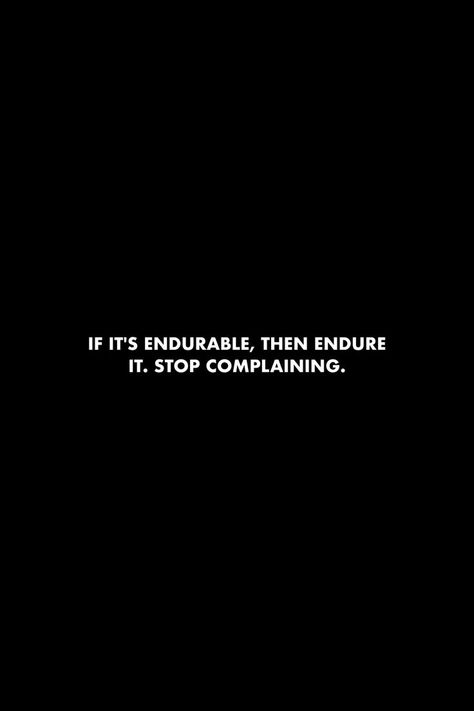 IF IT'S ENDURABLE, THEN ENDURE IT. STOP COMPLAINING.